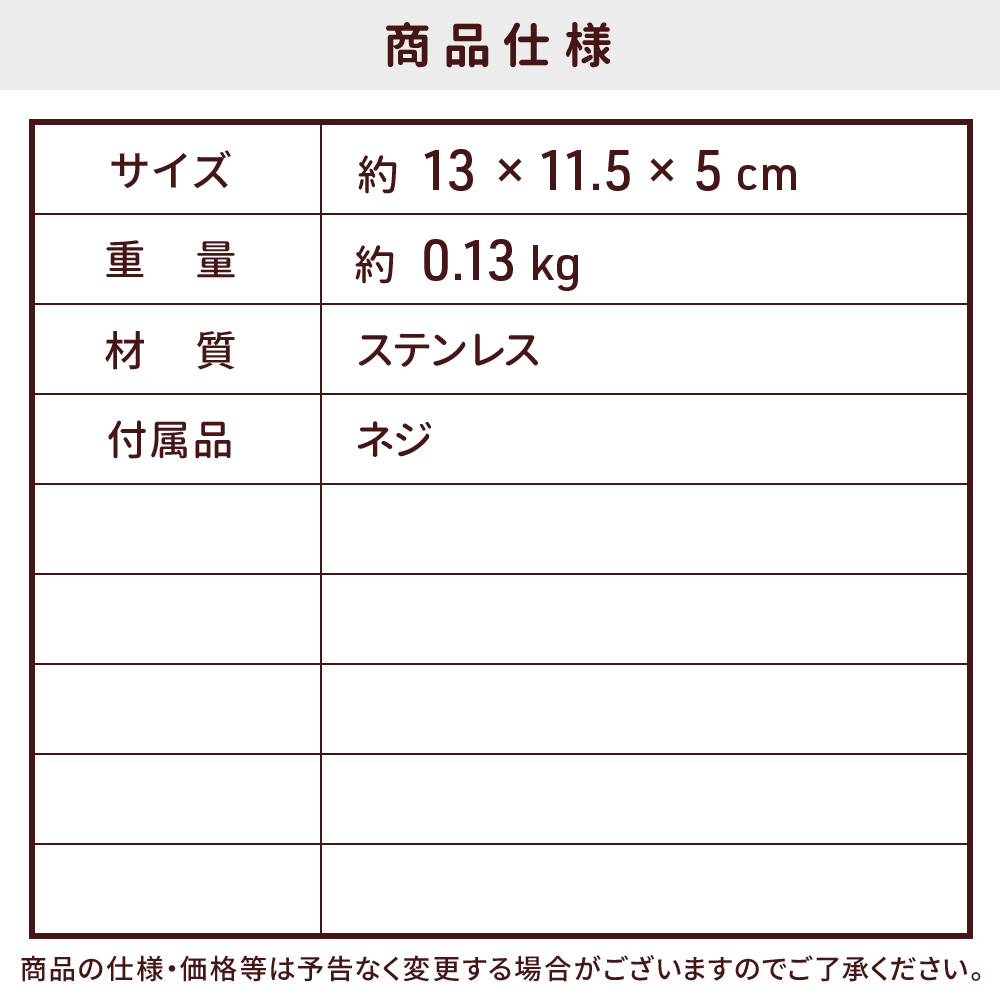 商品仕様

| サイズ | 約 13 × 11.5 × 5 cm |
|---|---|
| 重　量 | 約 0.13 kg |
| 材　質 | ステンレス |
| 付属品 | ネジ |
| | |
| | |
| | |
| | |
| | |

商品の仕様・価格等は予告なく変更する場合がございますのでご了承ください。